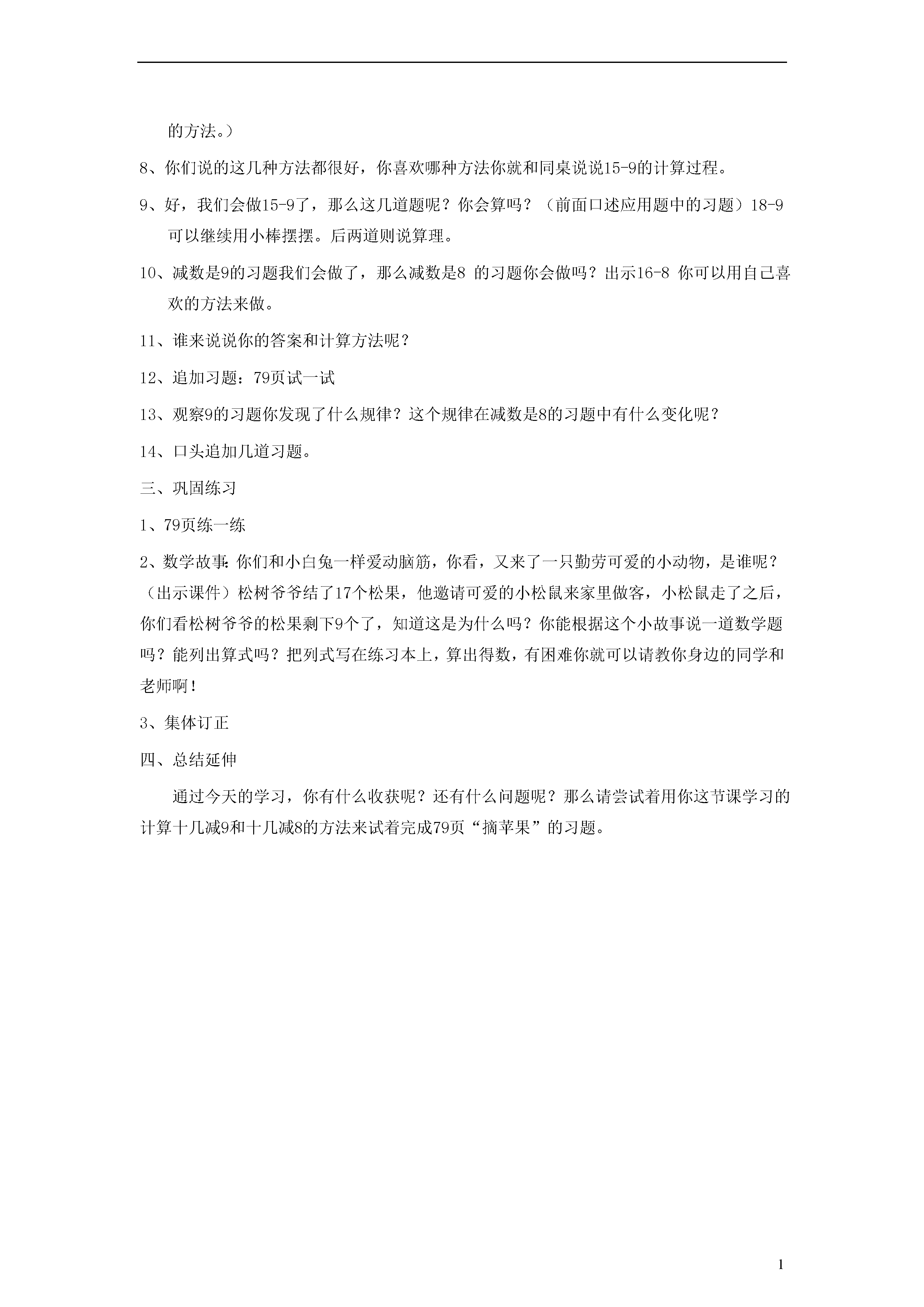 的方法。）

8、你们说的这几种方法都很好，你喜欢哪种方法你就和同桌说说15-9的计算过程。

9、好，我们会做15-9了，那么这几道题呢？你会算吗？（前面口述应用题中的习题）18-9可以继续用小棒摆摆。后两道则说算理。

10、减数是9的习题我们会做了，那么减数是8 的习题你会做吗？出示16-8 你可以用自己喜欢的方法来做。

11、谁来说说你的答案和计算方法呢？

12、追加习题：79页试一试

13、观察9的习题你发现了什么规律？这个规律在减数是8的习题中有什么变化呢？

14、口头追加几道习题。

三、巩固练习

1、79页练一练

2、数学故事：你们和小白兔一样爱动脑筋，你看，又来了一只勤劳可爱的小动物，是谁呢？（出示课件）松树爷爷结了17个松果，他邀请可爱的小松鼠来家里做客，小松鼠走了之后，你们看松树爷爷的松果剩下9个了，知道这是为什么吗？你能根据这个小故事说一道数学题吗？能列出算式吗？把列式写在练习本上，算出得数，有困难你就可以请教你身边的同学和老师啊！

3、集体订正

四、总结延伸

通过今天的学习，你有什么收获呢？还有什么问题呢？那么请尝试着用你这节课学习的计算十几减9和十几减8的方法来试着完成79页“摘苹果”的习题。

1